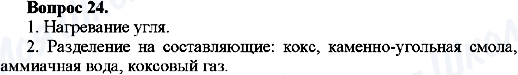 Вопрос 24.
1. Нагревание угля.
2. Разделение на составляющие: кокс, каменно-угольная смола, аммиачная вода, коксовый газ.